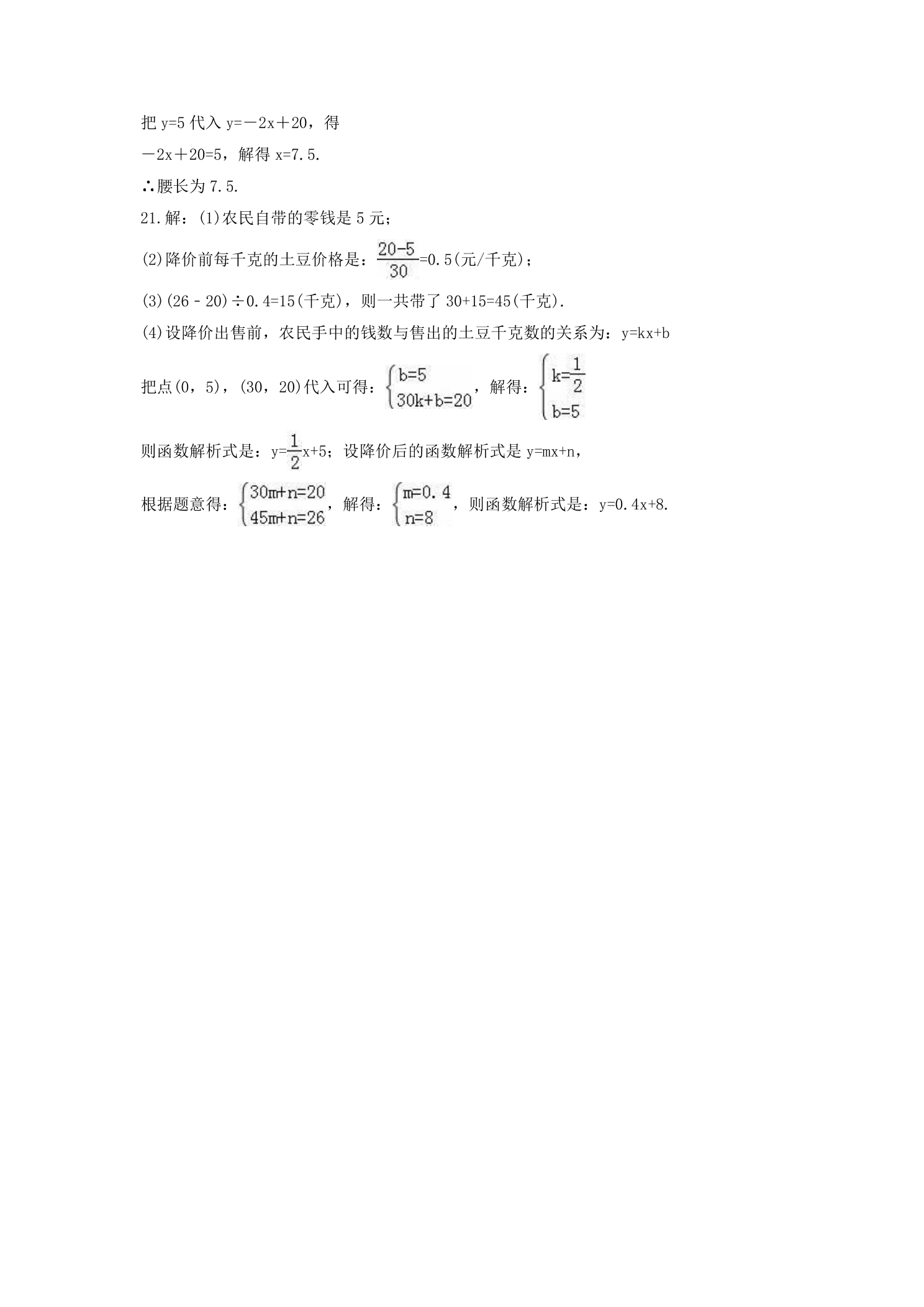 把$y=5$代入$y=-2x+20$，得

$-2x+20=5$，解得$x=7.5$.

∴腰长为7.5.

21.解：(1)农民自带的零钱是5元；

(2)降价前每千克的土豆价格是：$\frac{20-5}{30}=0.5$(元/千克)；

(3)$(26-20)\div0.4=15$(千克)，则一共带了$30+15=45$(千克).

(4)设降价出售前，农民手中的钱数与售出的土豆千克数的关系为：$y=kx+b$

把点(0，5)，(30，20)代入可得：$\begin{cases}b=5\\30k+b=20\end{cases}$，解得：$\begin{cases}k=\frac{1}{2}\\b=5\end{cases}$

则函数解析式是：$y=\frac{1}{2}x+5$；设降价后的函数解析式是$y=mx+n$，

根据题意得：$\begin{cases}30m+n=20\\45m+n=26\end{cases}$，解得：$\begin{cases}m=0.4\\n=8\end{cases}$，则函数解析式是：$y=0.4x+8$.